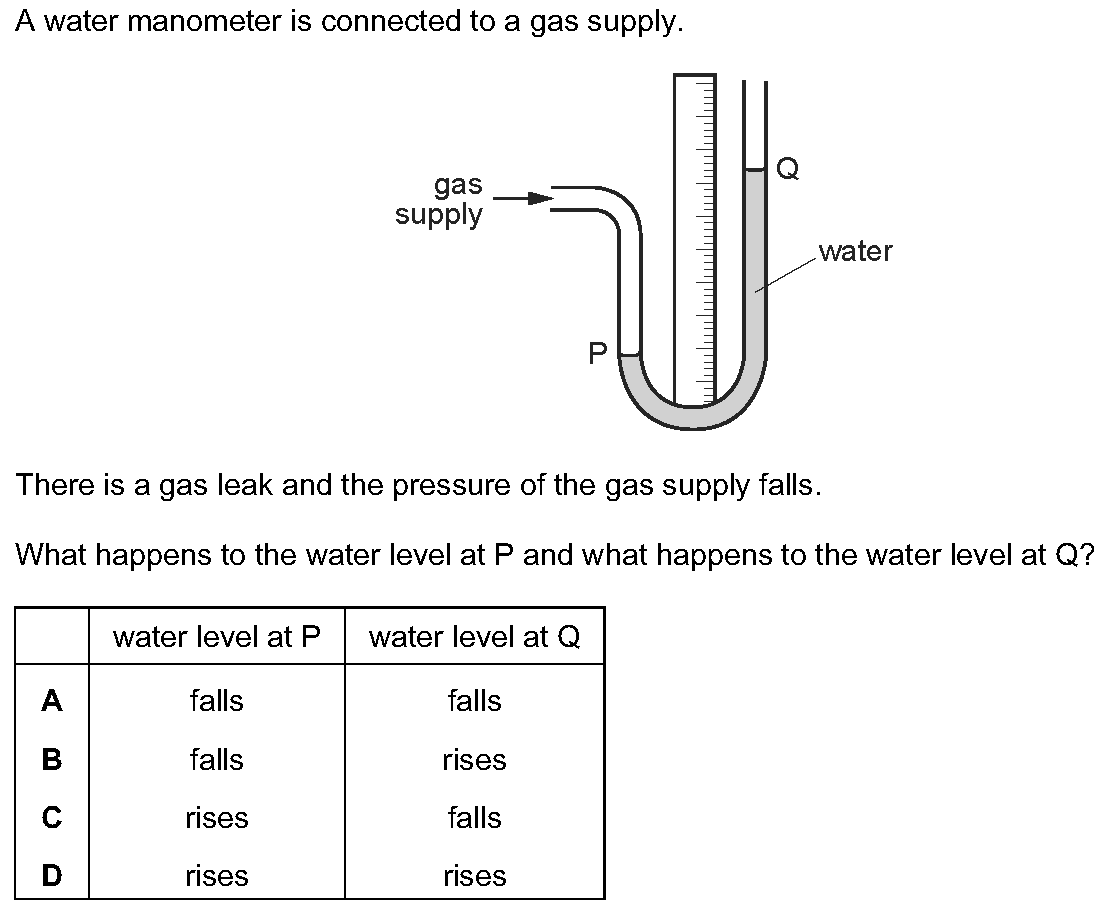 A water manometer is connected to a gas supply.

gas supply

Q

water

P

There is a gas leak and the pressure of the gas supply falls.

What happens to the water level at P and what happens to the water level at Q?

| | water level at P | water level at Q |
|---|---|---|
| **A** | falls | falls |
| **B** | falls | rises |
| **C** | rises | falls |
| **D** | rises | rises |